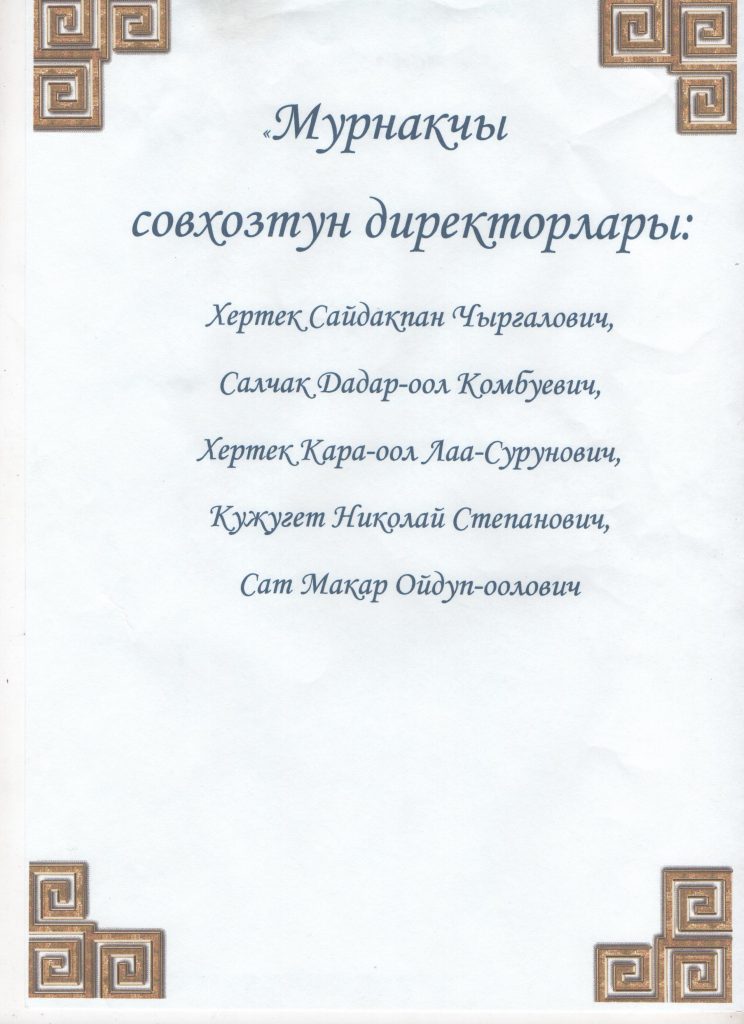 «Мурнакчы

совхозтун директорлары:

Хертек Сайдакпан Чыргалович,

Салчак Дадар-оол Комбуевич,

Хертек Кара-оол Лаа-Сурунович,

Кужугет Николай Степанович,

Сат Макар Ойдуп-оолович